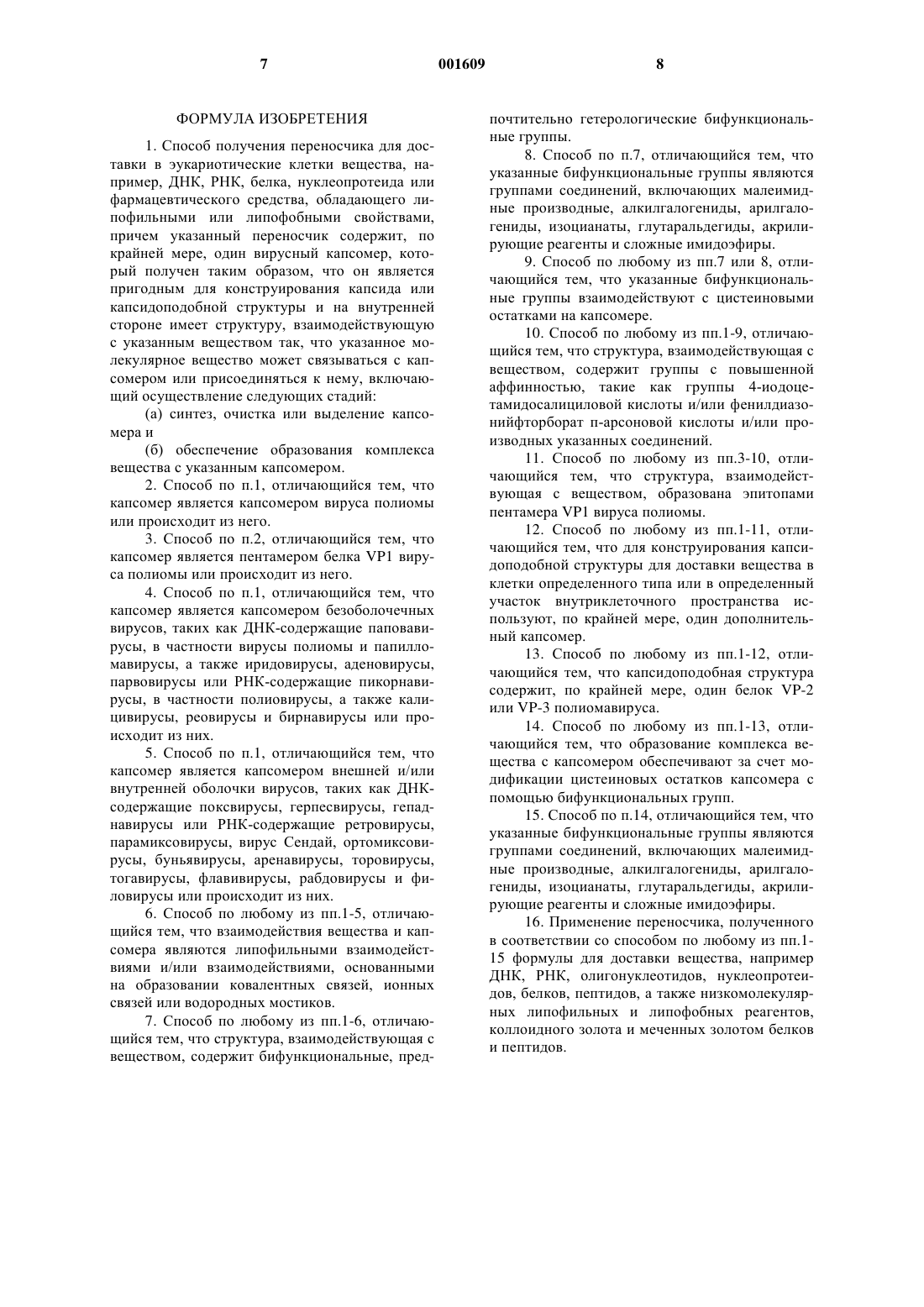 7 001609 8

ФОРМУЛА ИЗОБРЕТЕНИЯ

1. Способ получения переносчика для доставки в эукариотические клетки вещества, например, ДНК, РНК, белка, нуклеопротеида или фармацевтического средства, обладающего липофильными или липофобными свойствами, причем указанный переносчик содержит, по крайней мере, один вирусный капсомер, который получен таким образом, что он является пригодным для конструирования капсида или капсидоподобной структуры и на внутренней стороне имеет структуру, взаимодействующую с указанным веществом так, что указанное молекулярное вещество может связываться с капсомером или присоединяться к нему, включающий осуществление следующих стадий:

(а) синтез, очистка или выделение капсомера и

(б) обеспечение образования комплекса вещества с указанным капсомером.

2. Способ по п.1, отличающийся тем, что капсомер является капсомером вируса полиомы или происходит из него.

3. Способ по п.2, отличающийся тем, что капсомер является пентамером белка VP1 вируса полиомы или происходит из него.

4. Способ по п.1, отличающийся тем, что капсомер является капсомером безоболочечных вирусов, таких как ДНК-содержащие паповавирусы, в частности вирусы полиомы и папилломавирусы, а также иридовирусы, аденовирусы, парвовирусы или РНК-содержащие пикорнавирусы, в частности полиовирусы, а также калицивирусы, реовирусы и бирнавирусы или происходит из них.

5. Способ по п.1, отличающийся тем, что капсомер является капсомером внешней и/или внутренней оболочки вирусов, таких как ДНК-содержащие поксвирусы, герпесвирусы, гепаднавирусы или РНК-содержащие ретровирусы, парамиксовирусы, вирус Сендай, ортомиксовирусы, буньявирусы, аренавирусы, торовирусы, тогавирусы, флавивирусы, рабдовирусы и филовирусы или происходит из них.

6. Способ по любому из пп.1-5, отличающийся тем, что взаимодействия вещества и капсомера являются липофильными взаимодействиями и/или взаимодействиями, основанными на образовании ковалентных связей, ионных связей или водородных мостиков.

7. Способ по любому из пп.1-6, отличающийся тем, что структура, взаимодействующая с веществом, содержит бифункциональные, предпочтительно гетерологические бифункциональные группы.

8. Способ по п.7, отличающийся тем, что указанные бифункциональные группы являются группами соединений, включающих малеимидные производные, алкилгалогениды, арилгалогениды, изоцианаты, глутаральдегиды, акрилирующие реагенты и сложные имидоэфиры.

9. Способ по любому из пп.7 или 8, отличающийся тем, что указанные бифункциональные группы взаимодействуют с цистеиновыми остатками на капсомере.

10. Способ по любому из пп.1-9, отличающийся тем, что структура, взаимодействующая с веществом, содержит группы с повышенной аффинностью, такие как группы 4-иодоцетамидосалициловой кислоты и/или фенилдиазонийфторборат п-арсоновой кислоты и/или производных указанных соединений.

11. Способ по любому из пп.3-10, отличающийся тем, что структура, взаимодействующая с веществом, образована эпитопами пентамера VP1 вируса полиомы.

12. Способ по любому из пп.1-11, отличающийся тем, что для конструирования капсидоподобной структуры для доставки вещества в клетки определенного типа или в определенный участок внутриклеточного пространства используют, по крайней мере, один дополнительный капсомер.

13. Способ по любому из пп.1-12, отличающийся тем, что капсидоподобная структура содержит, по крайней мере, один белок VP-2 или VP-3 полиомавируса.

14. Способ по любому из пп.1-13, отличающийся тем, что образование комплекса вещества с капсомером обеспечивают за счет модификации цистеиновых остатков капсомера с помощью бифункциональных групп.

15. Способ по п.14, отличающийся тем, что указанные бифункциональные группы являются группами соединений, включающих малеимидные производные, алкилгалогениды, арилгалогениды, изоцианаты, глутаральдегиды, акрилирующие реагенты и сложные имидоэфиры.

16. Применение переносчика, полученного в соответствии со способом по любому из пп.1-15 формулы для доставки вещества, например ДНК, РНК, олигонуклеотидов, нуклеопротеидов, белков, пептидов, а также низкомолекулярных липофильных и липофобных реагентов, коллоидного золота и меченных золотом белков и пептидов.